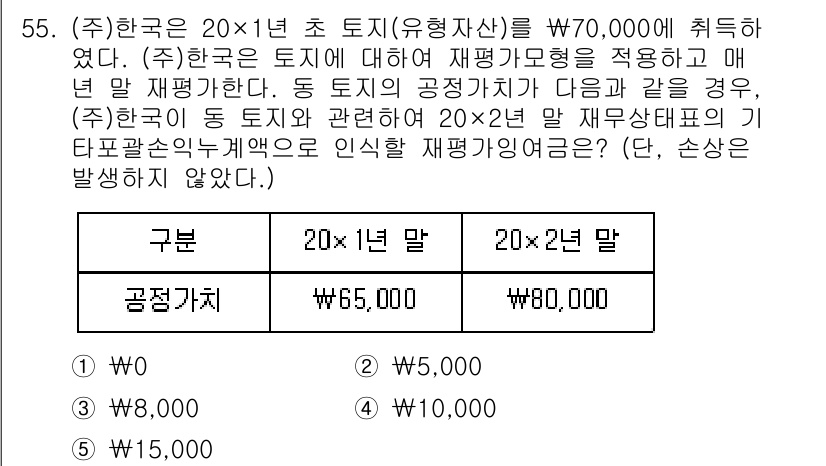 55. (주)한국은 20×1년 초 토지(유형자산)를 ₩70,000에 취득하였다. (주)한국은 토지에 대하여 재평가모형을 적용하고 매년 말 재평가한다. 동 토지의 공정가치가 다음과 같을 경우, (주)한국이 동 토지와 관련하여 20×2년 말 재무상태표의 기타포괄손익누계액으로 인식할 재평가잉여금은? (단, 손상은 발생하지 않았다.)

| 구분 | 20×1년 말 | 20×2년 말 |
|---|---|---|
| 공정가치 | ₩65,000 | ₩80,000 |

① ₩0
② ₩5,000
③ ₩8,000
④ ₩10,000
⑤ ₩15,000